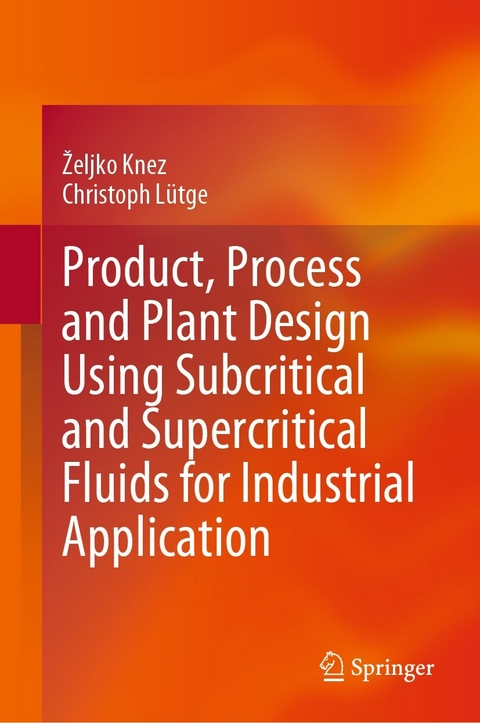 Željko Knez
Christoph Lütge

Product, Process and Plant Design Using Subcritical and Supercritical Fluids for Industrial Application

Springer